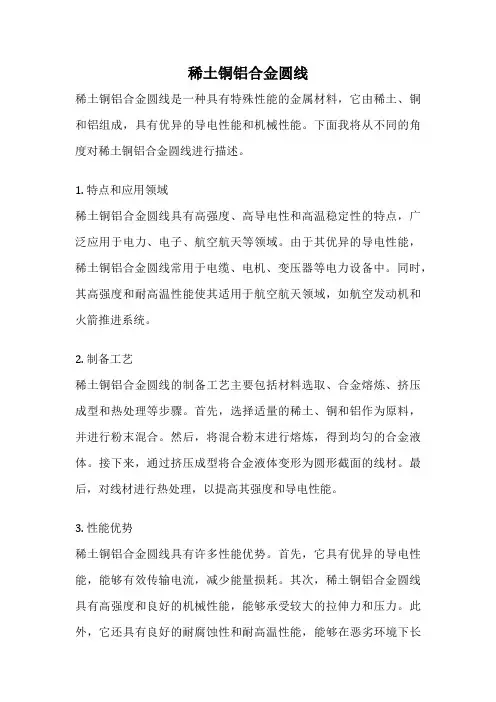 稀土铜铝合金圆线

稀土铜铝合金圆线是一种具有特殊性能的金属材料，它由稀土、铜和铝组成，具有优异的导电性能和机械性能。下面我将从不同的角度对稀土铜铝合金圆线进行描述。

1. 特点和应用领域

稀土铜铝合金圆线具有高强度、高导电性和高温稳定性的特点，广泛应用于电力、电子、航空航天等领域。由于其优异的导电性能，稀土铜铝合金圆线常用于电缆、电机、变压器等电力设备中。同时，其高强度和耐高温性能使其适用于航空航天领域，如航空发动机和火箭推进系统。

2. 制备工艺

稀土铜铝合金圆线的制备工艺主要包括材料选取、合金熔炼、挤压成型和热处理等步骤。首先，选择适量的稀土、铜和铝作为原料，并进行粉末混合。然后，将混合粉末进行熔炼，得到均匀的合金液体。接下来，通过挤压成型将合金液体变形为圆形截面的线材。最后，对线材进行热处理，以提高其强度和导电性能。

3. 性能优势

稀土铜铝合金圆线具有许多性能优势。首先，它具有优异的导电性能，能够有效传输电流，减少能量损耗。其次，稀土铜铝合金圆线具有高强度和良好的机械性能，能够承受较大的拉伸力和压力。此外，它还具有良好的耐腐蚀性和耐高温性能，能够在恶劣环境下长